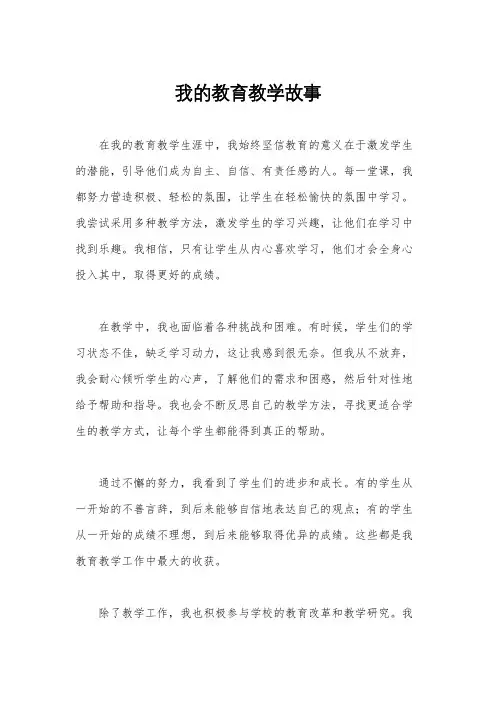 我的教育教学故事

在我的教育教学生涯中，我始终坚信教育的意义在于激发学生的潜能，引导他们成为自主、自信、有责任感的人。每一堂课，我都努力营造积极、轻松的氛围，让学生在轻松愉快的氛围中学习。我尝试采用多种教学方法，激发学生的学习兴趣，让他们在学习中找到乐趣。我相信，只有让学生从内心喜欢学习，他们才会全身心投入其中，取得更好的成绩。

在教学中，我也面临着各种挑战和困难。有时候，学生们的学习状态不佳，缺乏学习动力，这让我感到很无奈。但我从不放弃，我会耐心倾听学生的心声，了解他们的需求和困惑，然后针对性地给予帮助和指导。我也会不断反思自己的教学方法，寻找更适合学生的教学方式，让每个学生都能得到真正的帮助。

通过不懈的努力，我看到了学生们的进步和成长。有的学生从一开始的不善言辞，到后来能够自信地表达自己的观点；有的学生从一开始的成绩不理想，到后来能够取得优异的成绩。这些都是我教育教学工作中最大的收获。

除了教学工作，我也积极参与学校的教育改革和教学研究。我